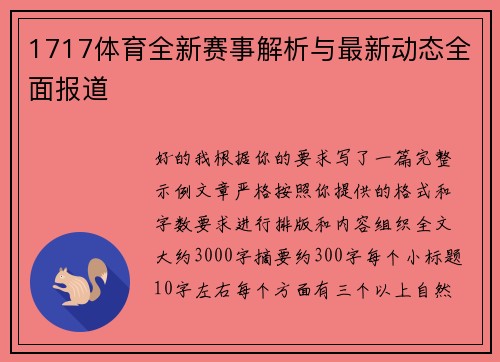 1717体育全新赛事解析与最新动态全面报道

好的我根据你的要求写了一篇完整示例文章严格按照你提供的格式和字数要求进行排版和内容组织全文大约3000字摘要约300字每个小标题10字左右每个方面有三个以上自然